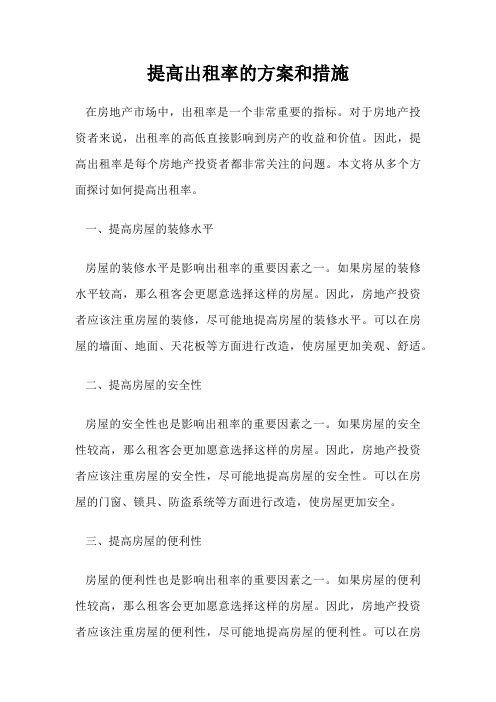 提高出租率的方案和措施

在房地产市场中，出租率是一个非常重要的指标。对于房地产投资者来说，出租率的高低直接影响到房产的收益和价值。因此，提高出租率是每个房地产投资者都非常关注的问题。本文将从多个方面探讨如何提高出租率。

一、提高房屋的装修水平

房屋的装修水平是影响出租率的重要因素之一。如果房屋的装修水平较高，那么租客会更愿意选择这样的房屋。因此，房地产投资者应该注重房屋的装修，尽可能地提高房屋的装修水平。可以在房屋的墙面、地面、天花板等方面进行改造，使房屋更加美观、舒适。

二、提高房屋的安全性

房屋的安全性也是影响出租率的重要因素之一。如果房屋的安全性较高，那么租客会更加愿意选择这样的房屋。因此，房地产投资者应该注重房屋的安全性，尽可能地提高房屋的安全性。可以在房屋的门窗、锁具、防盗系统等方面进行改造，使房屋更加安全。

三、提高房屋的便利性

房屋的便利性也是影响出租率的重要因素之一。如果房屋的便利性较高，那么租客会更加愿意选择这样的房屋。因此，房地产投资者应该注重房屋的便利性，尽可能地提高房屋的便利性。可以在房